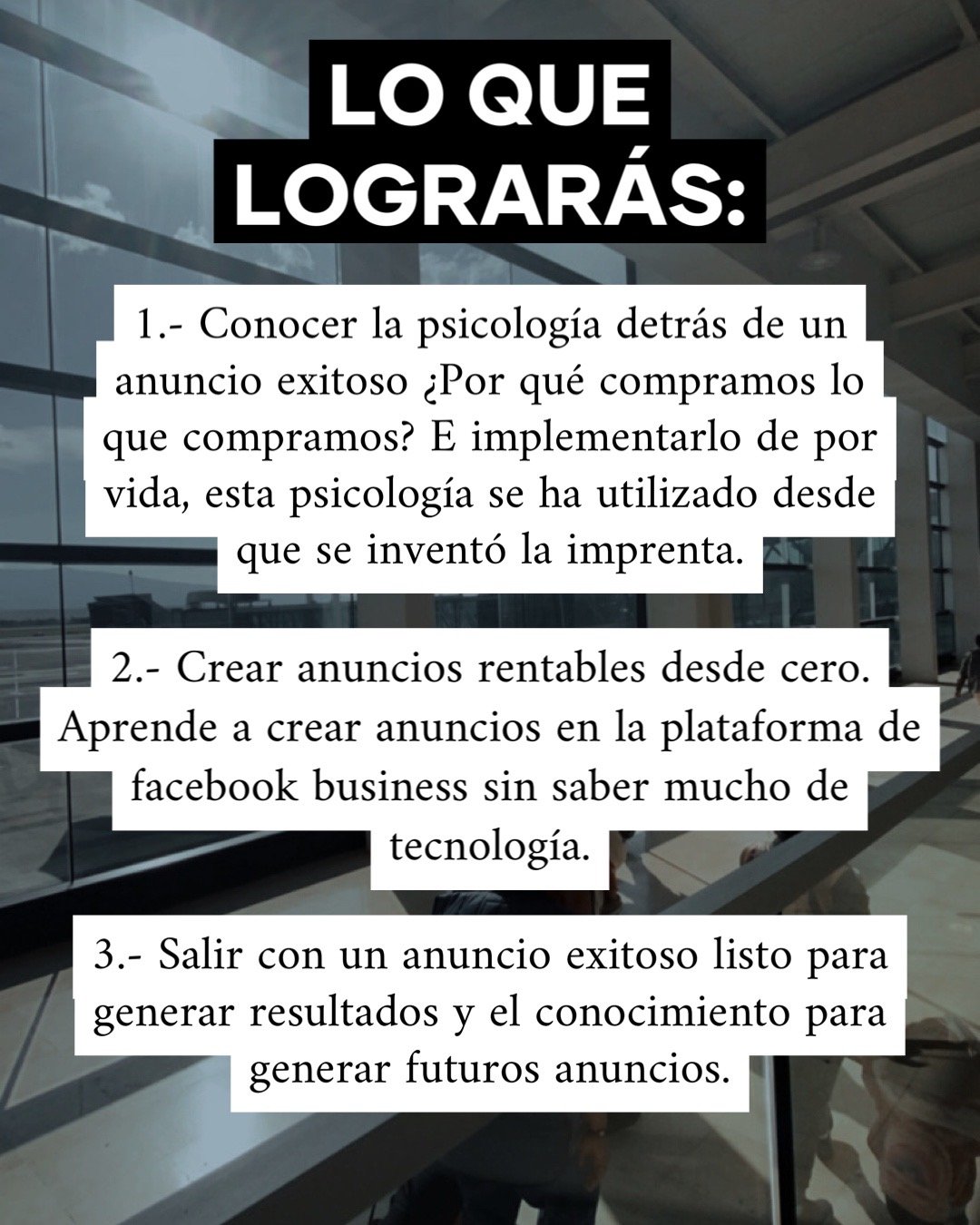 LO QUE LOGRARÁS:

1.- Conocer la psicología detrás de un anuncio exitoso ¿Por qué compramos lo que compramos? E implementarlo de por vida, esta psicología se ha utilizado desde que se inventó la imprenta.

2.- Crear anuncios rentables desde cero. Aprende a crear anuncios en la plataforma de facebook business sin saber mucho de tecnología.

3.- Salir con un anuncio exitoso listo para generar resultados y el conocimiento para generar futuros anuncios.